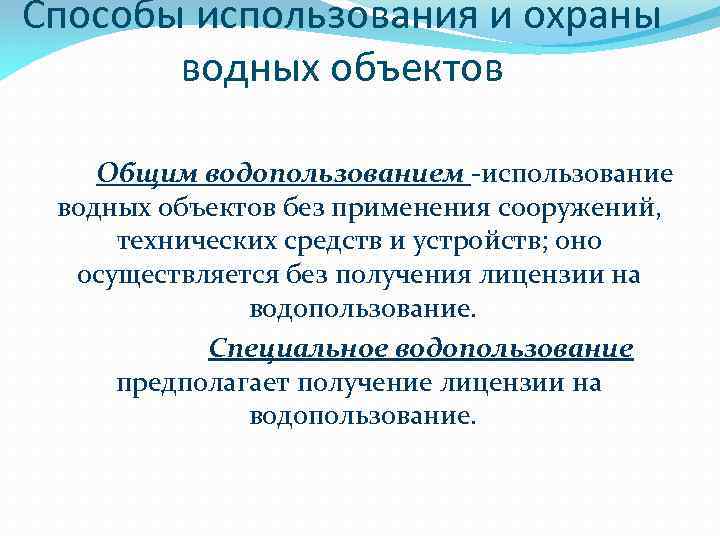 Способы использования и охраны водных объектов

Общим водопользованием -использование водных объектов без применения сооружений, технических средств и устройств; оно осуществляется без получения лицензии на водопользование.

Специальное водопользование предполагает получение лицензии на водопользование.